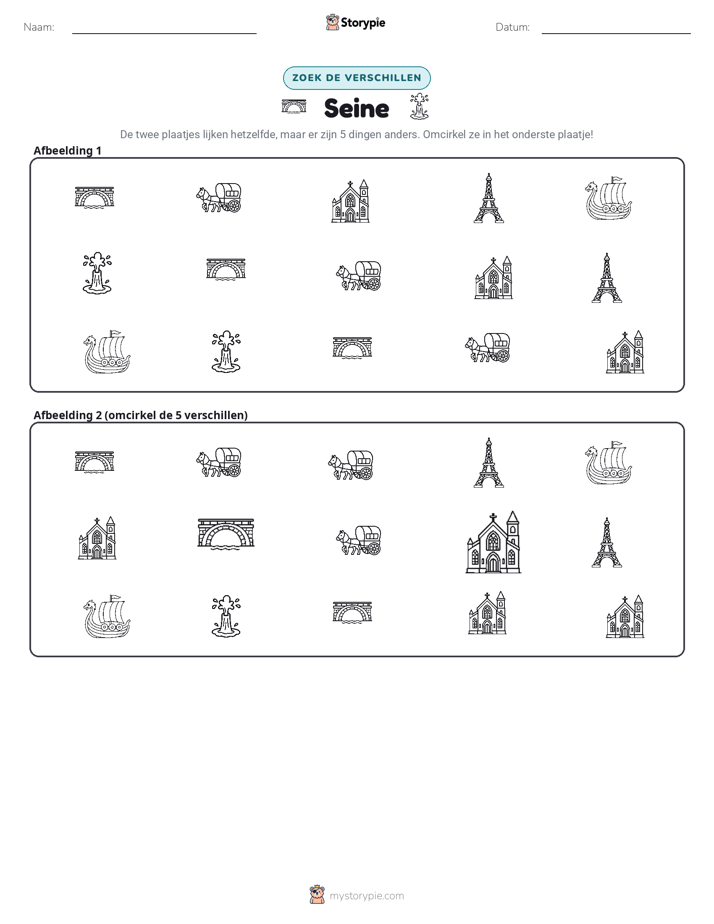 Naam: ____ Storypie Datum: ____

ZOEK DE VERSCHILLEN

Seine

De twee plaatjes lijken hetzelfde, maar er zijn 5 dingen anders. Omcirkel ze in het onderste plaatje!

Afbeelding 1

Afbeelding 2 (omcirkel de 5 verschillen)

mystorypie.com